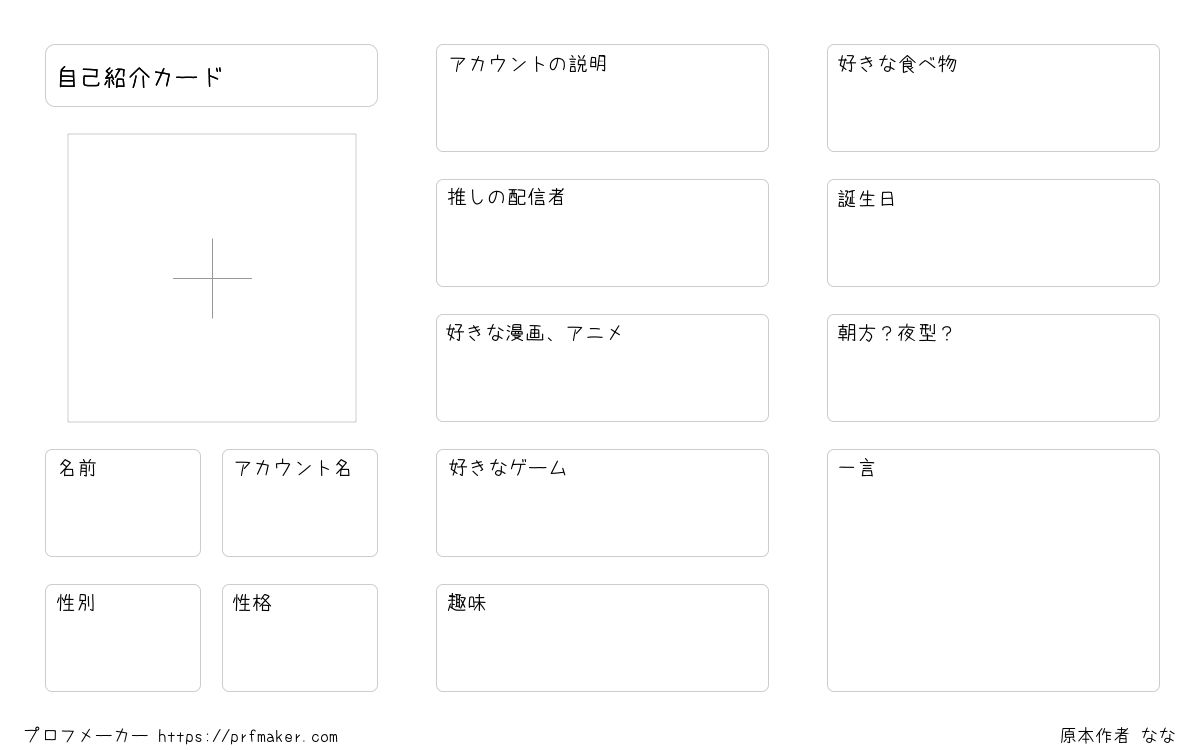 自己紹介カード

名前

アカウント名

性別

性格

アカウントの説明

推しの配信者

好きな漫画、アニメ

好きなゲーム

趣味

好きな食べ物

誕生日

朝方？夜型？

一言

プロフメーカー https://prfmaker.com

原本作者 なな